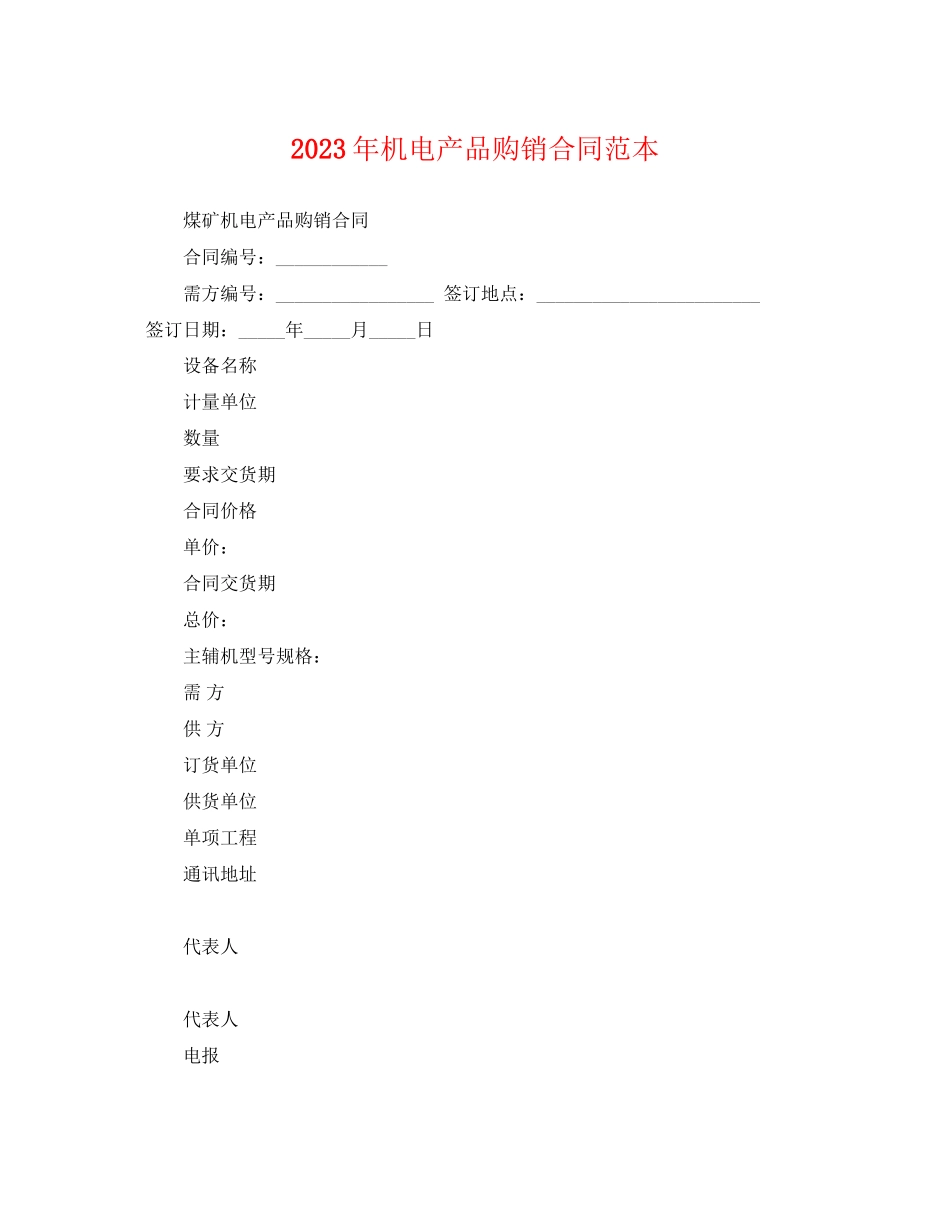 2023年机电产品购销合同范本

煤矿机电产品购销合同

合同编号：____________

需方编号：_________________ 签订地点：________________________ 签订日期：_____年_____月_____日

设备名称

计量单位

数量

要求交货期

合同价格

单价：

合同交货期

总价：

主辅机型号规格：

需 方

供 方

订货单位

供货单位

单项工程

通讯地址

代表人

代表人

电报